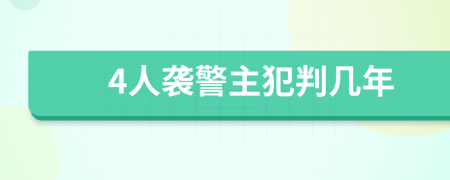 4人袭警主犯判几年